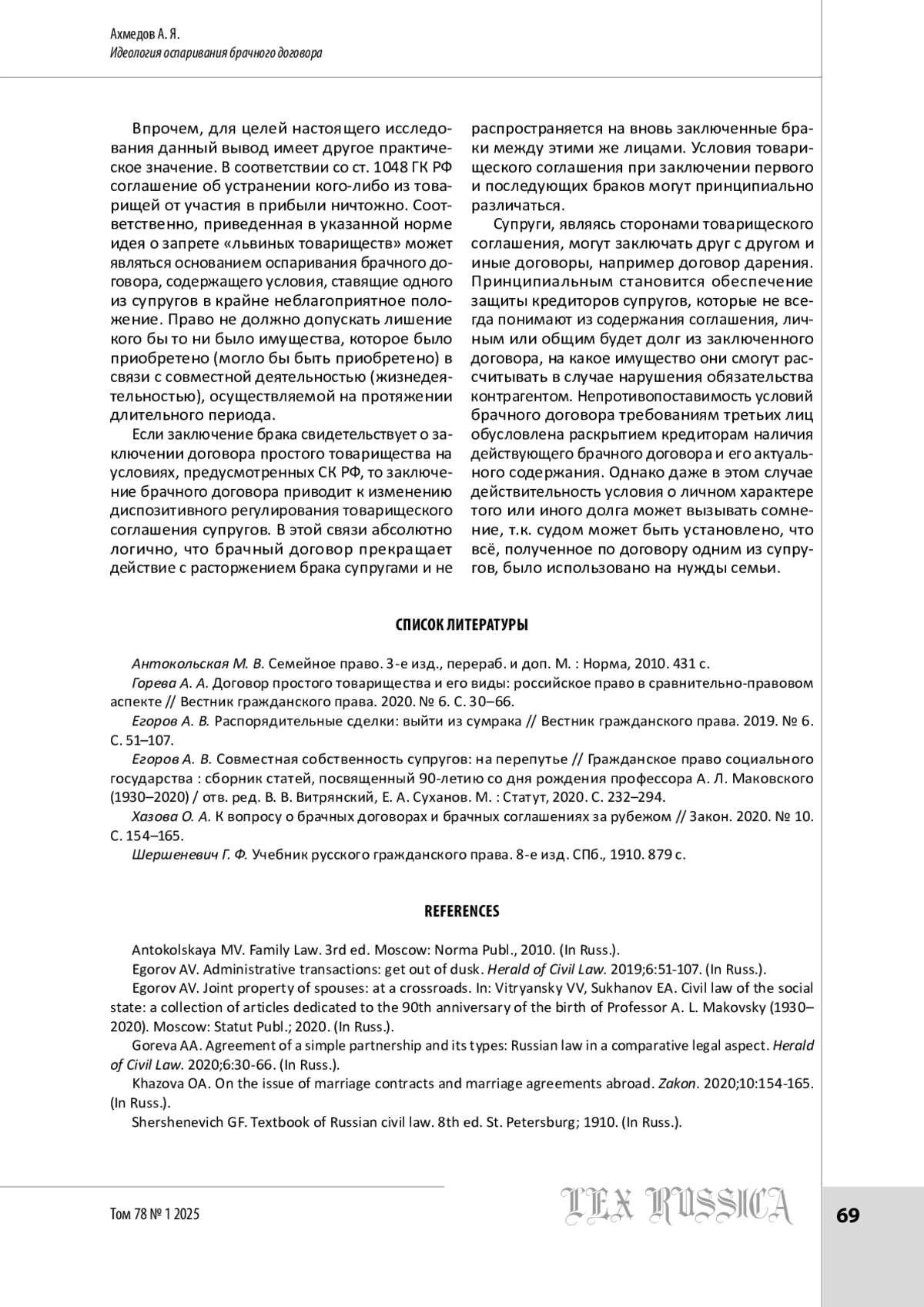 Ахмедов А. Я.
Идеология оспаривания брачного договора

Впрочем, для целей настоящего исследования данный вывод имеет другое практическое значение. В соответствии со ст. 1048 ГК РФ соглашение об устранении кого-либо из товарищей от участия в прибыли ничтожно. Соответственно, приведенная в указанной норме идея о запрете «львиных товариществ» может являться основанием оспаривания брачного договора, содержащего условия, ставящие одного из супругов в крайне неблагоприятное положение. Право не должно допускать лишение кого бы то ни было имущества, которое было приобретено (могло бы быть приобретено) в связи с совместной деятельностью (жизнедеятельностью), осуществляемой на протяжении длительного периода.

Если заключение брака свидетельствует о заключении договора простого товарищества на условиях, предусмотренных СК РФ, то заключение брачного договора приводит к изменению диспозитивного регулирования товарищеского соглашения супругов. В этой связи абсолютно логично, что брачный договор прекращает действие с расторжением брака супругами и не распространяется на вновь заключенные браки между этими же лицами. Условия товарищеского соглашения при заключении первого и последующих браков могут принципиально различаться.

Супруги, являясь сторонами товарищеского соглашения, могут заключать друг с другом и иные договоры, например договор дарения. Принципиальным становится обеспечение защиты кредиторов супругов, которые не всегда понимают из содержания соглашения, личным или общим будет долг из заключенного договора, на какое имущество они смогут рассчитывать в случае нарушения обязательства контрагентом. Непротивопоставимость условий брачного договора требованиям третьих лиц обусловлена раскрытием кредиторам наличия действующего брачного договора и его актуального содержания. Однако даже в этом случае действительность условия о личном характере того или иного долга может вызывать сомнение, т.к. судом может быть установлено, что всё, полученное по договору одним из супругов, было использовано на нужды семьи.

СПИСОК ЛИТЕРАТУРЫ

Антокольская М. В. Семейное право. 3-е изд., перераб. и доп. М. : Норма, 2010. 431 с.
Горева А. А. Договор простого товарищества и его виды: российское право в сравнительно-правовом аспекте // Вестник гражданского права. 2020. № 6. С. 30–66.
Егоров А. В. Распорядительные сделки: выйти из сумрака // Вестник гражданского права. 2019. № 6. С. 51–107.
Егоров А. В. Совместная собственность супругов: на перепутье // Гражданское право социального государства : сборник статей, посвященный 90-летию со дня рождения профессора А. Л. Маковского (1930–2020) / отв. ред. В. В. Витрянский, Е. А. Суханов. М. : Статут, 2020. С. 232–294.
Хазова О. А. К вопросу о брачных договорах и брачных соглашениях за рубежом // Закон. 2020. № 10. С. 154–165.
Шершеневич Г. Ф. Учебник русского гражданского права. 8-е изд. СПб., 1910. 879 с.

REFERENCES

Antokolskaya MV. Family Law. 3rd ed. Moscow: Norma Publ., 2010. (In Russ.).
Egorov AV. Administrative transactions: get out of dusk. Herald of Civil Law. 2019;6:51-107. (In Russ.).
Egorov AV. Joint property of spouses: at a crossroads. In: Vitryansky VV, Sukhanov EA. Civil law of the social state: a collection of articles dedicated to the 90th anniversary of the birth of Professor A. L. Makovsky (1930–2020). Moscow: Statut Publ.; 2020. (In Russ.).
Goreva AA. Agreement of a simple partnership and its types: Russian law in a comparative legal aspect. Herald of Civil Law. 2020;6:30-66. (In Russ.).
Khazova OA. On the issue of marriage contracts and marriage agreements abroad. Zakon. 2020;10:154-165. (In Russ.).
Shershenevich GF. Textbook of Russian civil law. 8th ed. St. Petersburg; 1910. (In Russ.).

Том 78 № 1 2025
LEX RUSSICA
69